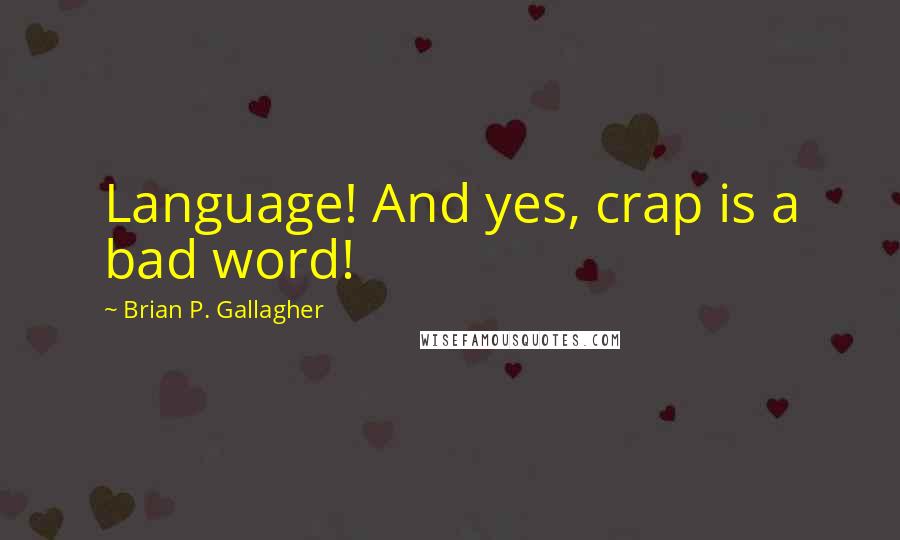 Language! And yes, crap is a bad word!

~ Brian P. Gallagher

WISEFAMOUSQUOTES.COM